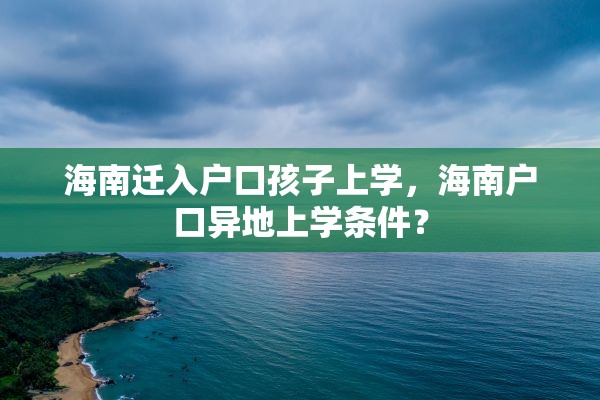 海南迁入户口孩子上学，海南户口异地上学条件？